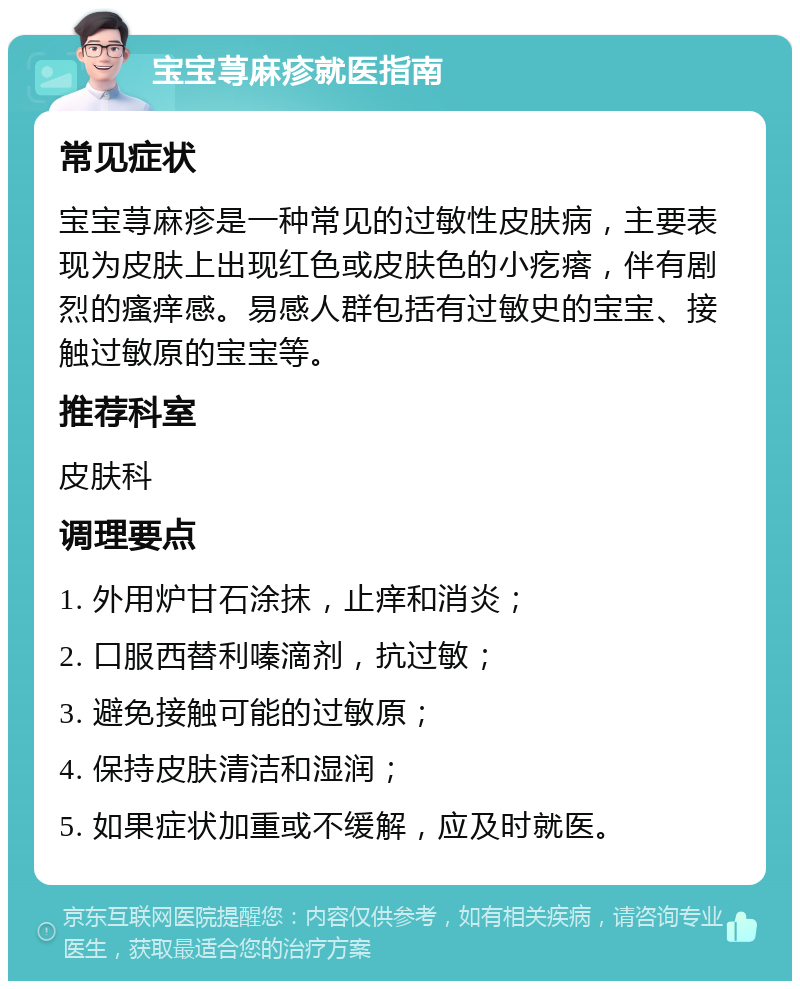 宝宝荨麻疹就医指南

常见症状

宝宝荨麻疹是一种常见的过敏性皮肤病，主要表现为皮肤上出现红色或皮肤色的小疙瘩，伴有剧烈的瘙痒感。易感人群包括有过敏史的宝宝、接触过敏原的宝宝等。

推荐科室

皮肤科

调理要点

1. 外用炉甘石涂抹，止痒和消炎；

2. 口服西替利嗪滴剂，抗过敏；

3. 避免接触可能的过敏原；

4. 保持皮肤清洁和湿润；

5. 如果症状加重或不缓解，应及时就医。

京东互联网医院提醒您：内容仅供参考，如有相关疾病，请咨询专业医生，获取最适合您的治疗方案